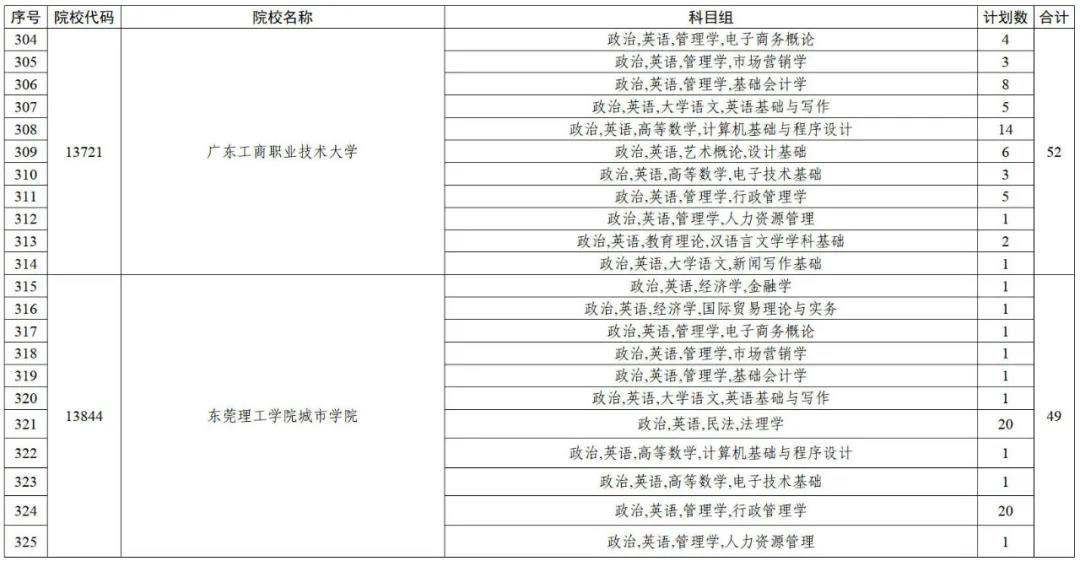 | 序号 | 院校代码 | 院校名称 | 科目组 | 计划数 | 合计 |
|---|---|---|---|---|---|
| 304 | 13721 | 广东工商职业技术大学 | 政治,英语,管理学,电子商务概论 | 4 | 52 |
| 305 | | | 政治,英语,管理学,市场营销学 | 3 | |
| 306 | | | 政治,英语,管理学,基础会计学 | 8 | |
| 307 | | | 政治,英语,大学语文,英语基础与写作 | 5 | |
| 308 | | | 政治,英语,高等数学,计算机基础与程序设计 | 14 | |
| 309 | | | 政治,英语,艺术概论,设计基础 | 6 | |
| 310 | | | 政治,英语,高等数学,电子技术基础 | 3 | |
| 311 | | | 政治,英语,管理学,行政管理学 | 5 | |
| 312 | | | 政治,英语,管理学,人力资源管理 | 1 | |
| 313 | | | 政治,英语,教育理论,汉语言文学学科基础 | 2 | |
| 314 | | | 政治,英语,大学语文,新闻写作基础 | 1 | |
| 315 | 13844 | 东莞理工学院城市学院 | 政治,英语,经济学,金融学 | 1 | 49 |
| 316 | | | 政治,英语,经济学,国际贸易理论与实务 | 1 | |
| 317 | | | 政治,英语,管理学,电子商务概论 | 1 | |
| 318 | | | 政治,英语,管理学,市场营销学 | 1 | |
| 319 | | | 政治,英语,管理学,基础会计学 | 1 | |
| 320 | | | 政治,英语,大学语文,英语基础与写作 | 1 | |
| 321 | | | 政治,英语,民法,法理学 | 20 | |
| 322 | | | 政治,英语,高等数学,计算机基础与程序设计 | 1 | |
| 323 | | | 政治,英语,高等数学,电子技术基础 | 1 | |
| 324 | | | 政治,英语,管理学,行政管理学 | 20 | |
| 325 | | | 政治,英语,管理学,人力资源管理 | 1 | |